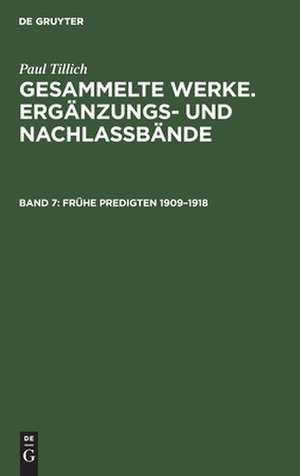 DE GRUYTER

Paul Tillich

GESAMMELTE WERKE. ERGÄNZUNGS- UND NACHLASSBÄNDE

BAND 7: FRÜHE PREDIGTEN 1909–1918

DE
G